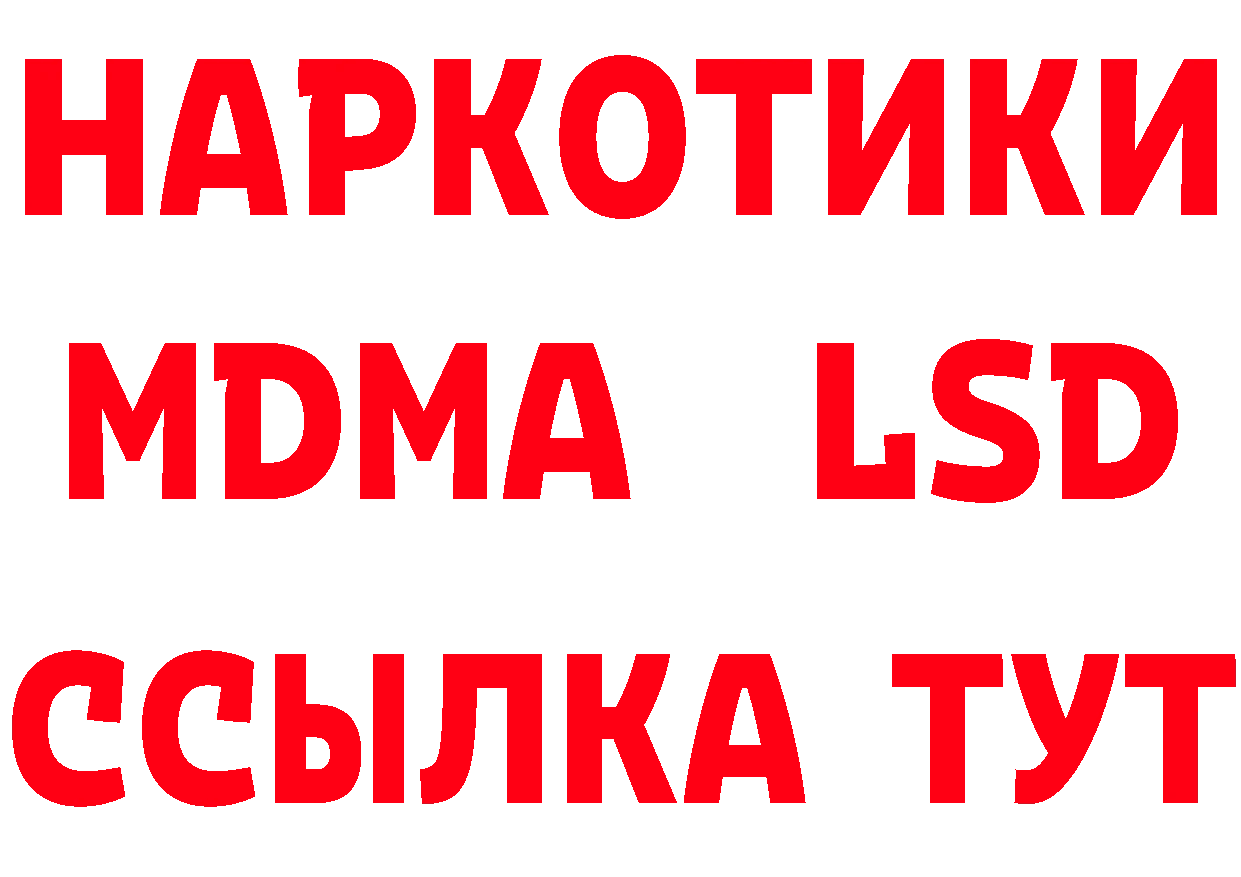 НАРКОТИКИ
MDMA LSD
ССЫЛКА ТУТ